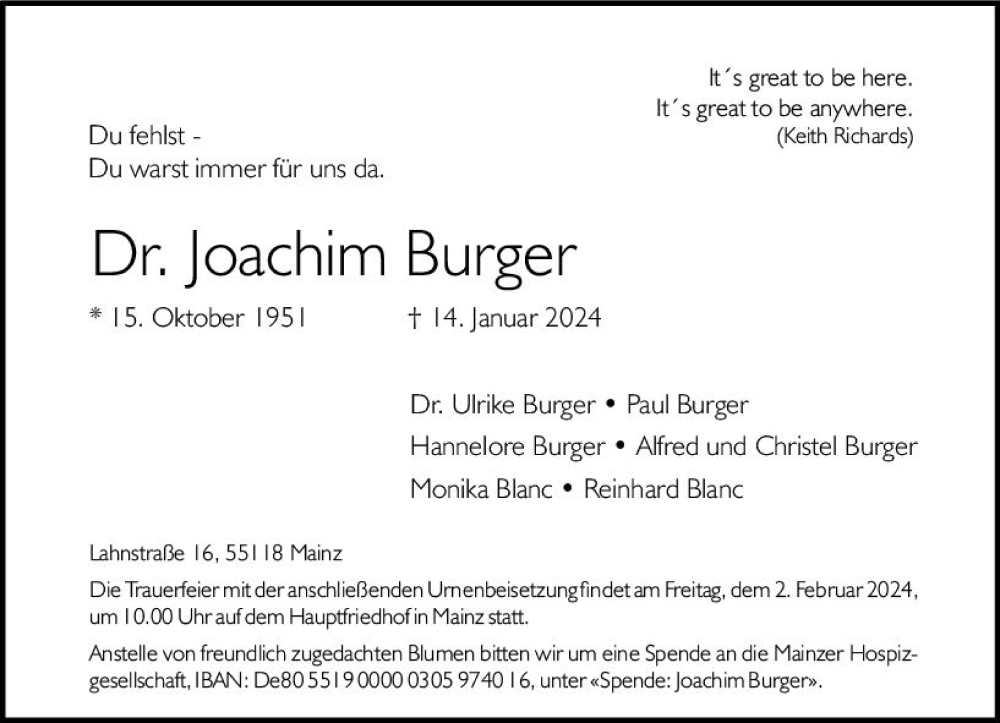 It´s great to be here.
It´s great to be anywhere.
(Keith Richards)

Du fehlst -
Du warst immer für uns da.

Dr. Joachim Burger

* 15. Oktober 1951 † 14. Januar 2024

Dr. Ulrike Burger • Paul Burger
Hannelore Burger • Alfred und Christel Burger
Monika Blanc • Reinhard Blanc

Lahnstraße 16, 55118 Mainz

Die Trauerfeier mit der anschließenden Urnenbeisetzung findet am Freitag, dem 2. Februar 2024, um 10.00 Uhr auf dem Hauptfriedhof in Mainz statt.

Anstelle von freundlich zugedachten Blumen bitten wir um eine Spende an die Mainzer Hospizgesellschaft, IBAN: De80 5519 0000 0305 9740 16, unter «Spende: Joachim Burger».